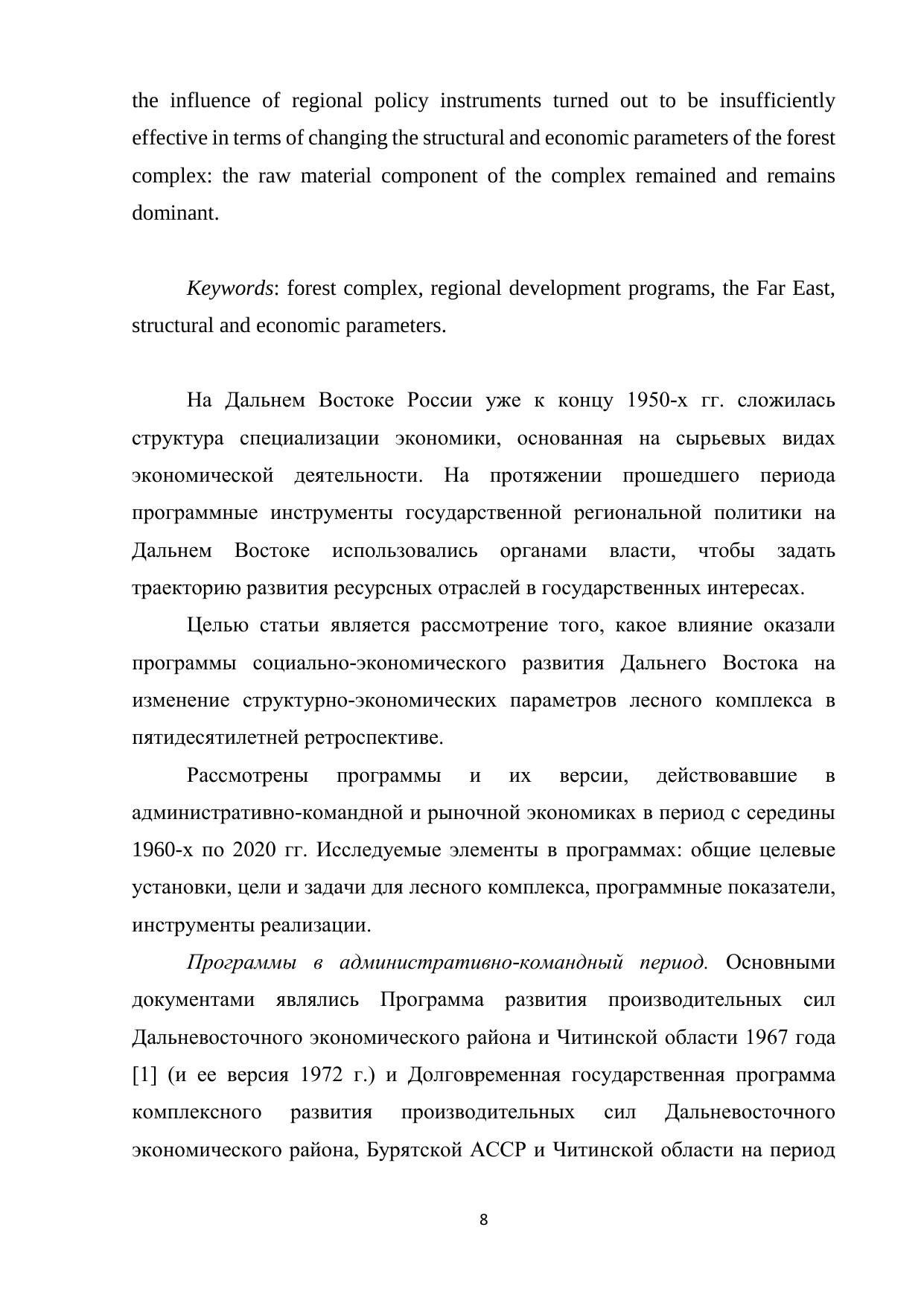 the influence of regional policy instruments turned out to be insufficiently effective in terms of changing the structural and economic parameters of the forest complex: the raw material component of the complex remained and remains dominant.

Keywords: forest complex, regional development programs, the Far East, structural and economic parameters.

На Дальнем Востоке России уже к концу 1950-х гг. сложилась структура специализации экономики, основанная на сырьевых видах экономической деятельности. На протяжении прошедшего периода программные инструменты государственной региональной политики на Дальнем Востоке использовались органами власти, чтобы задать траекторию развития ресурсных отраслей в государственных интересах.

Целью статьи является рассмотрение того, какое влияние оказали программы социально-экономического развития Дальнего Востока на изменение структурно-экономических параметров лесного комплекса в пятидесятилетней ретроспективе.

Рассмотрены программы и их версии, действовавшие в административно-командной и рыночной экономиках в период с середины 1960-х по 2020 гг. Исследуемые элементы в программах: общие целевые установки, цели и задачи для лесного комплекса, программные показатели, инструменты реализации.

Программы в административно-командный период. Основными документами являлись Программа развития производительных сил Дальневосточного экономического района и Читинской области 1967 года [1] (и ее версия 1972 г.) и Долговременная государственная программа комплексного развития производительных сил Дальневосточного экономического района, Бурятской АССР и Читинской области на период

8